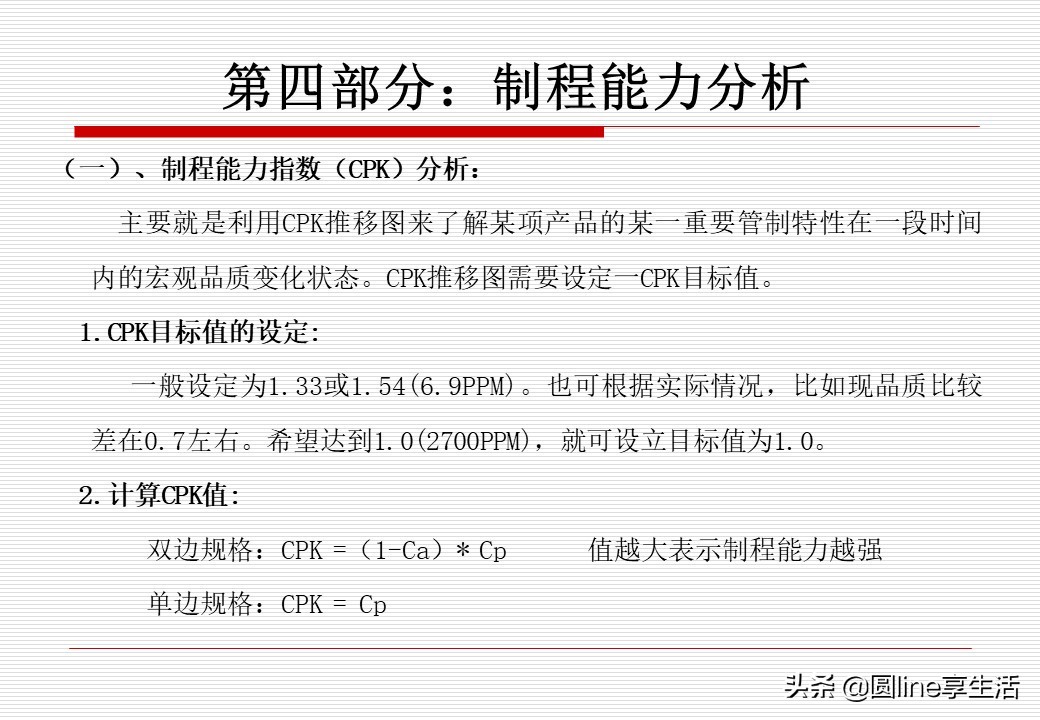 第四部分：制程能力分析

（一）、制程能力指数（CPK）分析：

主要就是利用CPK推移图来了解某项产品的某一重要管制特性在一段时间内的宏观品质变化状态。CPK推移图需要设定一CPK目标值。

1.CPK目标值的设定:

一般设定为1.33或1.54(6.9PPM)。也可根据实际情况，比如现品质比较差在0.7左右。希望达到1.0(2700PPM)，就可设立目标值为1.0。

2.计算CPK值:

双边规格：CPK =（1-Ca）* Cp　　值越大表示制程能力越强

单边规格：CPK = Cp

头条 @圆line享生活